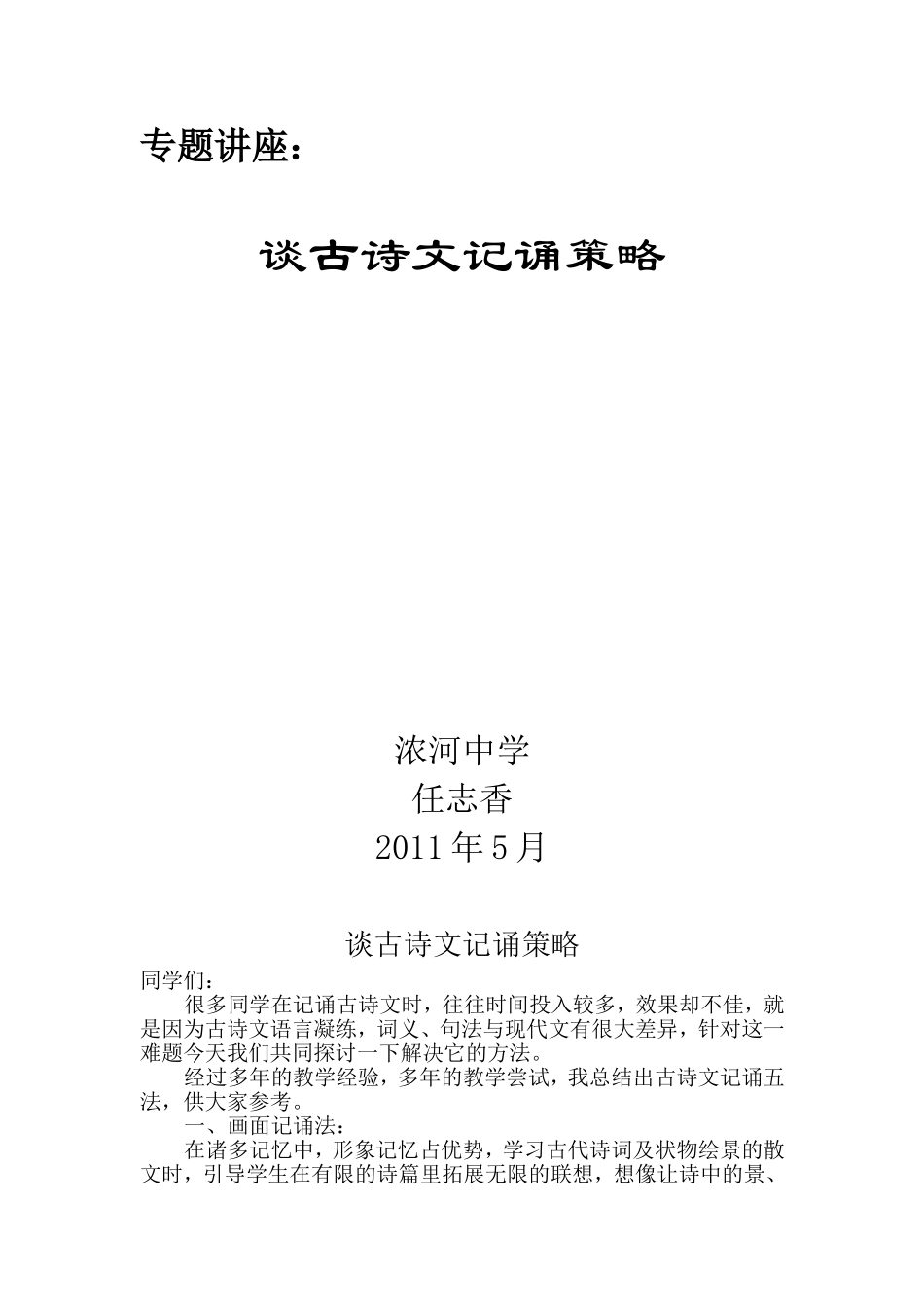 专题讲座：

谈古诗文记诵策略

浓河中学
任志香
2011 年 5 月

谈古诗文记诵策略

同学们：

很多同学在记诵古诗文时，往往时间投入较多，效果却不佳，就是因为古诗文语言凝练，词义、句法与现代文有很大差异，针对这一难题今天我们共同探讨一下解决它的方法。

经过多年的教学经验，多年的教学尝试，我总结出古诗文记诵五法，供大家参考。

一、画面记诵法：

在诸多记忆中，形象记忆占优势，学习古代诗词及状物绘景的散文时，引导学生在有限的诗篇里拓展无限的联想，想像让诗中的景、